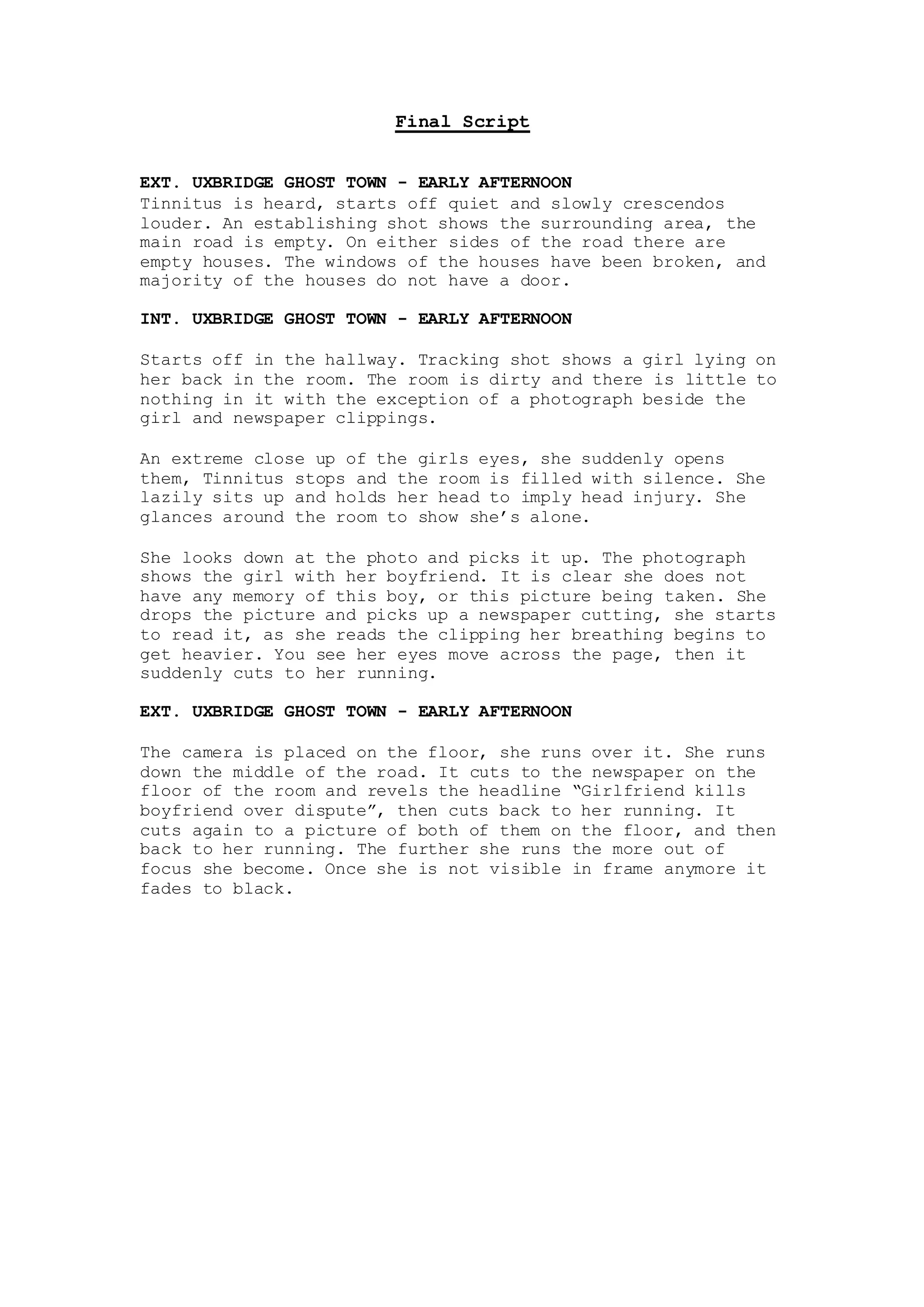 Final Script

EXT. UXBRIDGE GHOST TOWN - EARLY AFTERNOON
Tinnitus is heard, starts off quiet and slowly crescendos louder. An establishing shot shows the surrounding area, the main road is empty. On either sides of the road there are empty houses. The windows of the houses have been broken, and majority of the houses do not have a door.

INT. UXBRIDGE GHOST TOWN - EARLY AFTERNOON

Starts off in the hallway. Tracking shot shows a girl lying on her back in the room. The room is dirty and there is little to nothing in it with the exception of a photograph beside the girl and newspaper clippings.

An extreme close up of the girls eyes, she suddenly opens them, Tinnitus stops and the room is filled with silence. She lazily sits up and holds her head to imply head injury. She glances around the room to show she's alone.

She looks down at the photo and picks it up. The photograph shows the girl with her boyfriend. It is clear she does not have any memory of this boy, or this picture being taken. She drops the picture and picks up a newspaper cutting, she starts to read it, as she reads the clipping her breathing begins to get heavier. You see her eyes move across the page, then it suddenly cuts to her running.

EXT. UXBRIDGE GHOST TOWN - EARLY AFTERNOON

The camera is placed on the floor, she runs over it. She runs down the middle of the road. It cuts to the newspaper on the floor of the room and revels the headline "Girlfriend kills boyfriend over dispute", then cuts back to her running. It cuts again to a picture of both of them on the floor, and then back to her running. The further she runs the more out of focus she become. Once she is not visible in frame anymore it fades to black.